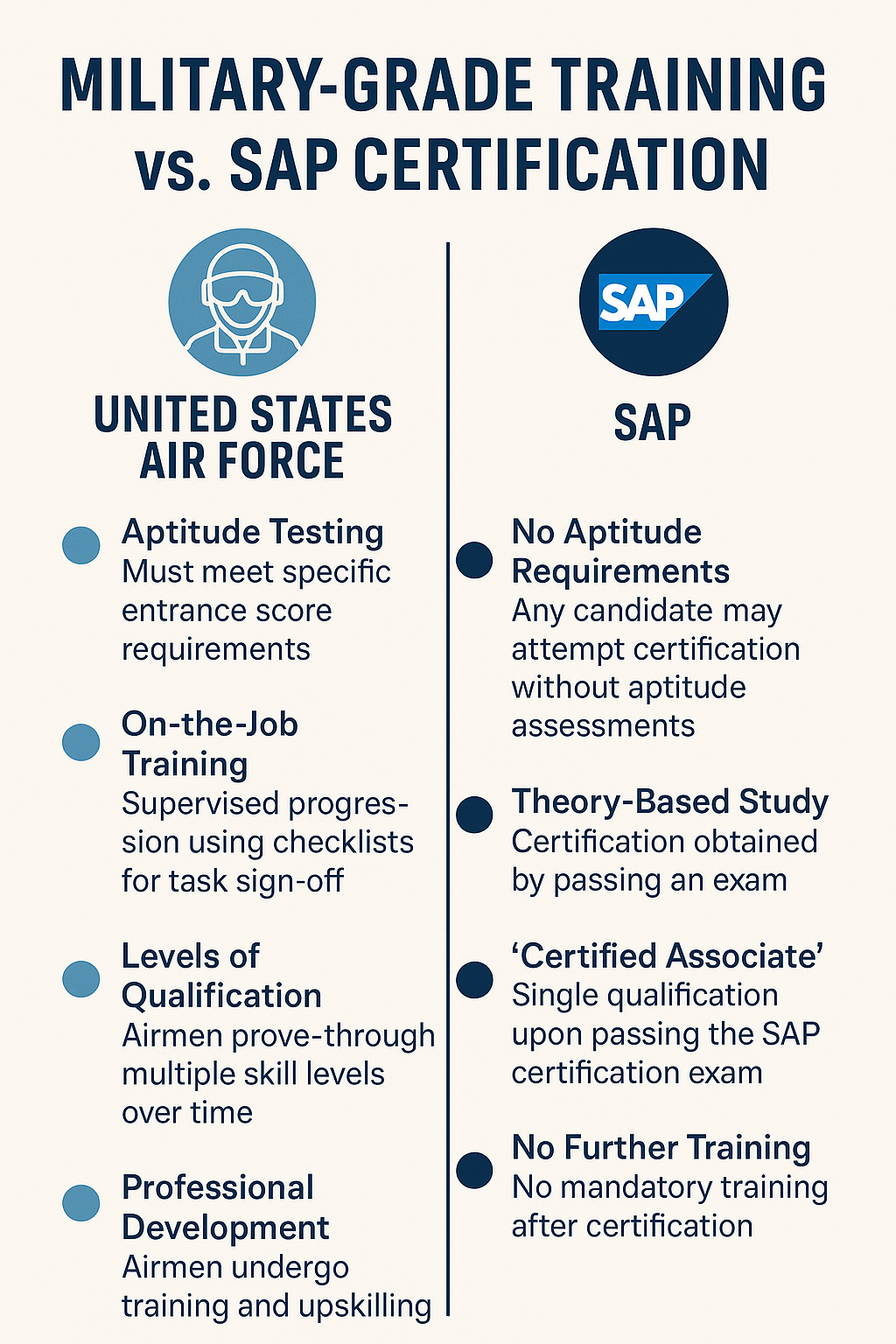 MILITARY-GRADE TRAINING vs. SAP CERTIFICATION

UNITED STATES AIR FORCE

Aptitude Testing
Must meet specific entrance score requirements

On-the-Job Training
Supervised progression using checklists for task sign-off

Levels of Qualification
Airmen prove-through multiple skill levels over time

Professional Development
Airmen undergo training and upskilling

SAP

SAP

No Aptitude Requirements
Any candidate may attempt certification without aptitude assessments

Theory-Based Study
Certification obtained by passing an exam

'Certified Associate'
Single qualification upon passing the SAP certification exam

No Further Training
No mandatory training after certification